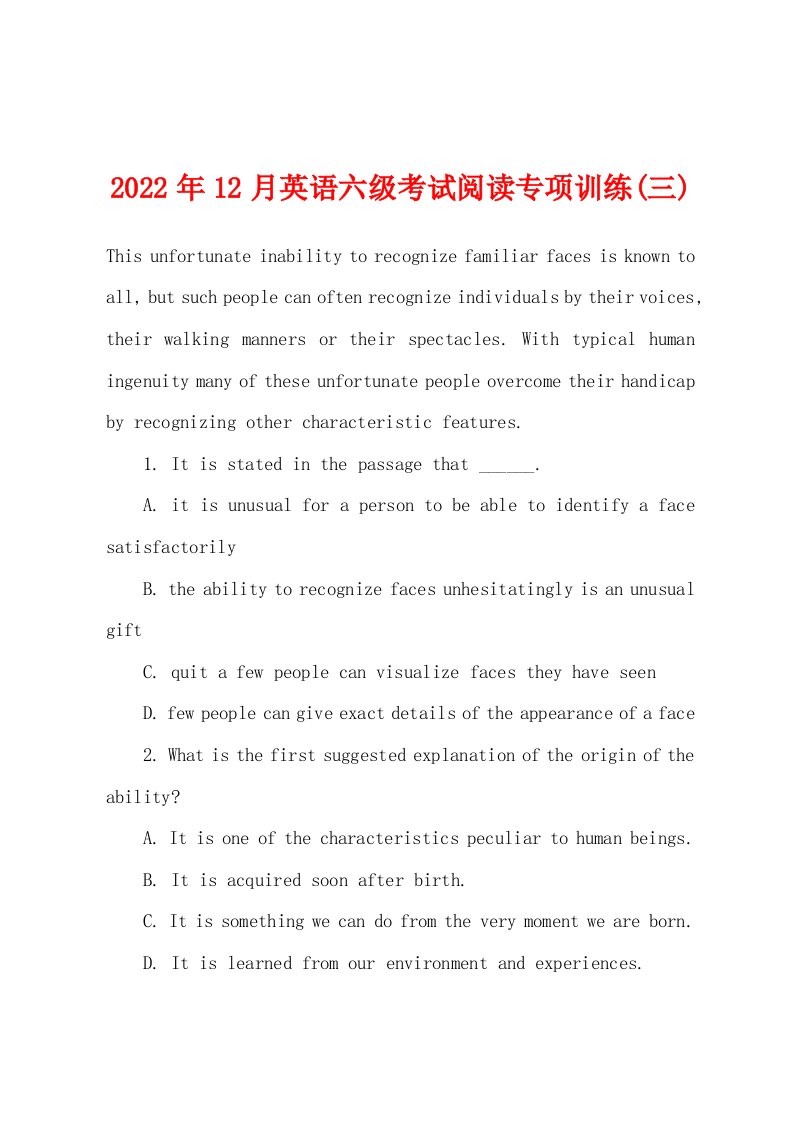 2022年12月英语六级考试阅读专项训练(三)

This unfortunate inability to recognize familiar faces is known to all, but such people can often recognize individuals by their voices, their walking manners or their spectacles. With typical human ingenuity many of these unfortunate people overcome their handicap by recognizing other characteristic features.

1. It is stated in the passage that ______.

A. it is unusual for a person to be able to identify a face satisfactorily

B. the ability to recognize faces unhesitatingly is an unusual gift

C. quit a few people can visualize faces they have seen

D. few people can give exact details of the appearance of a face

2. What is the first suggested explanation of the origin of the ability?

A. It is one of the characteristics peculiar to human beings.

B. It is acquired soon after birth.

C. It is something we can do from the very moment we are born.

D. It is learned from our environment and experiences.